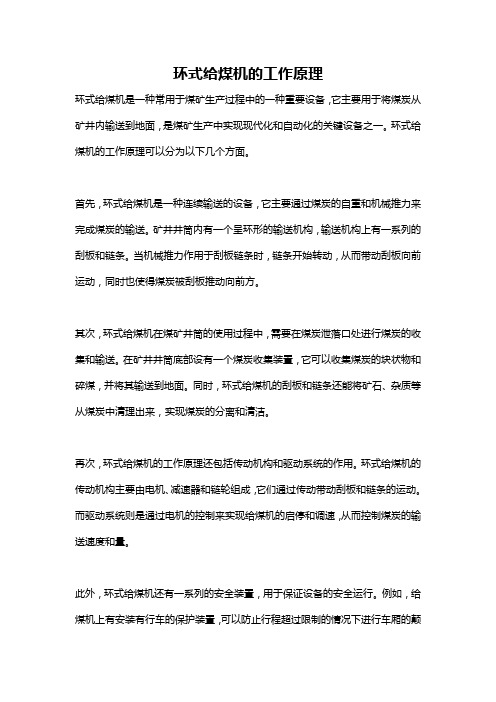 环式给煤机的工作原理

环式给煤机是一种常用于煤矿生产过程中的一种重要设备，它主要用于将煤炭从矿井内输送到地面，是煤矿生产中实现现代化和自动化的关键设备之一。环式给煤机的工作原理可以分为以下几个方面。

首先，环式给煤机是一种连续输送的设备，它主要通过煤炭的自重和机械推力来完成煤炭的输送。矿井井筒内有一个呈环形的输送机构，输送机构上有一系列的刮板和链条。当机械推力作用于刮板链条时，链条开始转动，从而带动刮板向前运动，同时也使得煤炭被刮板推动向前方。

其次，环式给煤机在煤矿井筒的使用过程中，需要在煤炭泄落口处进行煤炭的收集和输送。在矿井井筒底部设有一个煤炭收集装置，它可以收集煤炭的块状物和碎煤，并将其输送到地面。同时，环式给煤机的刮板和链条还能将矿石、杂质等从煤炭中清理出来，实现煤炭的分离和清洁。

再次，环式给煤机的工作原理还包括传动机构和驱动系统的作用。环式给煤机的传动机构主要由电机、减速器和链轮组成，它们通过传动带动刮板和链条的运动。而驱动系统则是通过电机的控制来实现给煤机的启停和调速，从而控制煤炭的输送速度和量。

此外，环式给煤机还有一系列的安全装置，用于保证设备的安全运行。例如，给煤机上有安装有行车的保护装置，可以防止行程超过限制的情况下进行车厢的颠